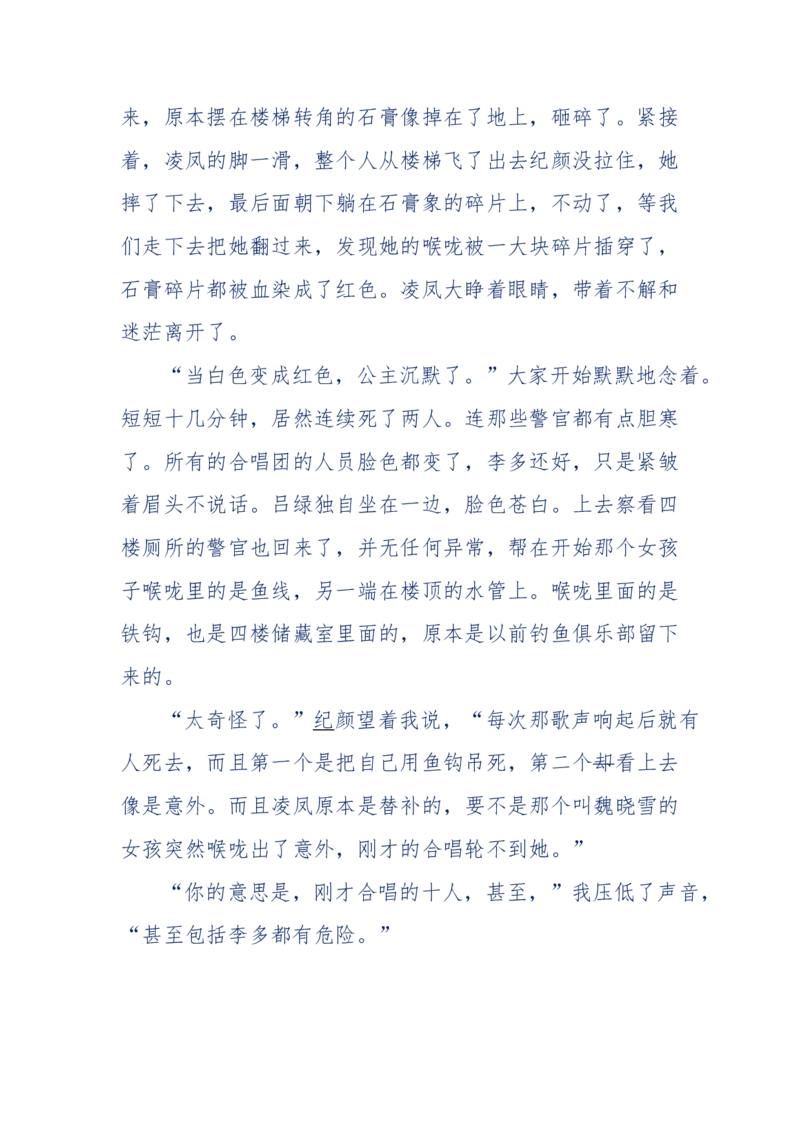 来，原本摆在楼梯转角的石膏像掉在了地上，砸碎了。紧接着，凌凤的脚一滑，整个人从楼梯飞了出去纪颜没拉住，她摔了下去，最后面朝下躺在石膏象的碎片上，不动了，等我们走下去把她翻过来，发现她的喉咙被一大块碎片插穿了，石膏碎片都被血染成了红色。凌凤大睁着眼睛，带着不解和迷茫离开了。

“当白色变成红色，公主沉默了。”大家开始默默地念着。短短十几分钟，居然连续死了两人。连那些警官都有点胆寒了。所有的合唱团的人员脸色都变了，李多还好，只是紧皱着眉头不说话。吕绿独自坐在一边，脸色苍白。上去察看四楼厕所的警官也回来了，并无任何异常，帮在开始那个女孩子喉咙里的是鱼线，另一端在楼顶的水管上。喉咙里面的是铁钩，也是四楼储藏室里面的，原本是以前钓鱼俱乐部留下来的。

“太奇怪了。”纪颜望着我说，“每次那歌声响起后就有人死去，而且第一个是把自己用鱼钩吊死，第二个却看上去像是意外。而且凌凤原本是替补的，要不是那个叫魏晓雪的女孩突然喉咙出了意外，刚才的合唱轮不到她。”

“你的意思是，刚才合唱的十人，甚至，”我压低了声音，“甚至包括李多都有危险。”